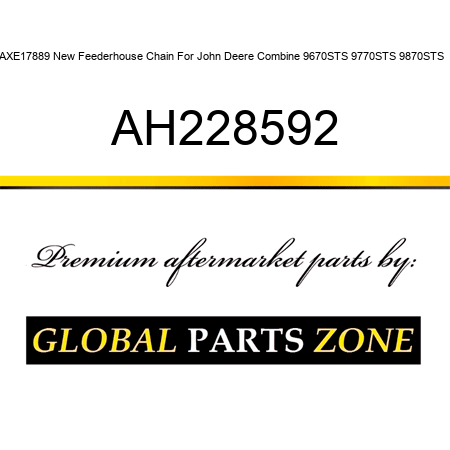 AXE17889 New Feederhouse Chain For John Deere Combine 9670STS 9770STS 9870STS

AH228592

Premium aftermarket parts by:

GLOBAL PARTS ZONE